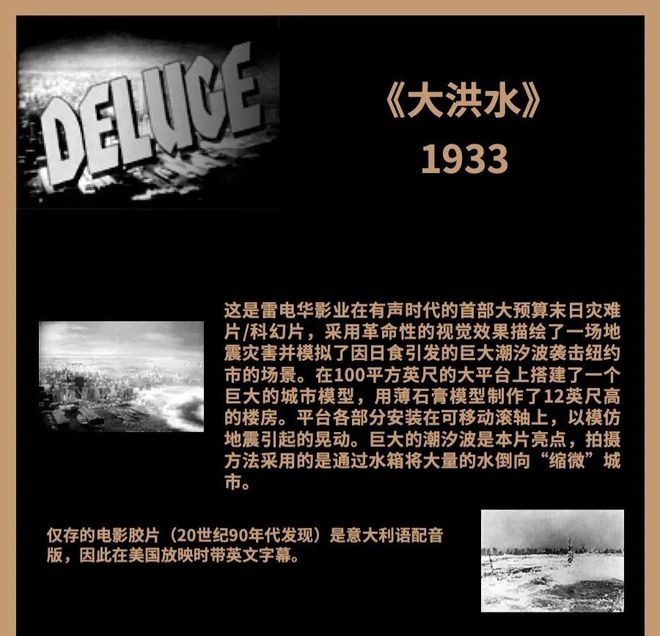 DELUGE

《大洪水》
1933

这是雷电华影业在有声时代的首部大预算末日灾难片/科幻片，采用革命性的视觉效果描绘了一场地震灾害并模拟了因日食引发的巨大潮汐波袭击纽约市的场景。在100平方英尺的大平台上搭建了一个巨大的城市模型，用薄石膏模型制作了12英尺高的楼房。平台各部分安装在可移动滚轴上，以模仿地震引起的晃动。巨大的潮汐波是本片亮点，拍摄方法采用的是通过水箱将大量的水倒向“缩微”城市。

仅存的电影胶片（20世纪90年代发现）是意大利语配音版，因此在美国放映时带英文字幕。